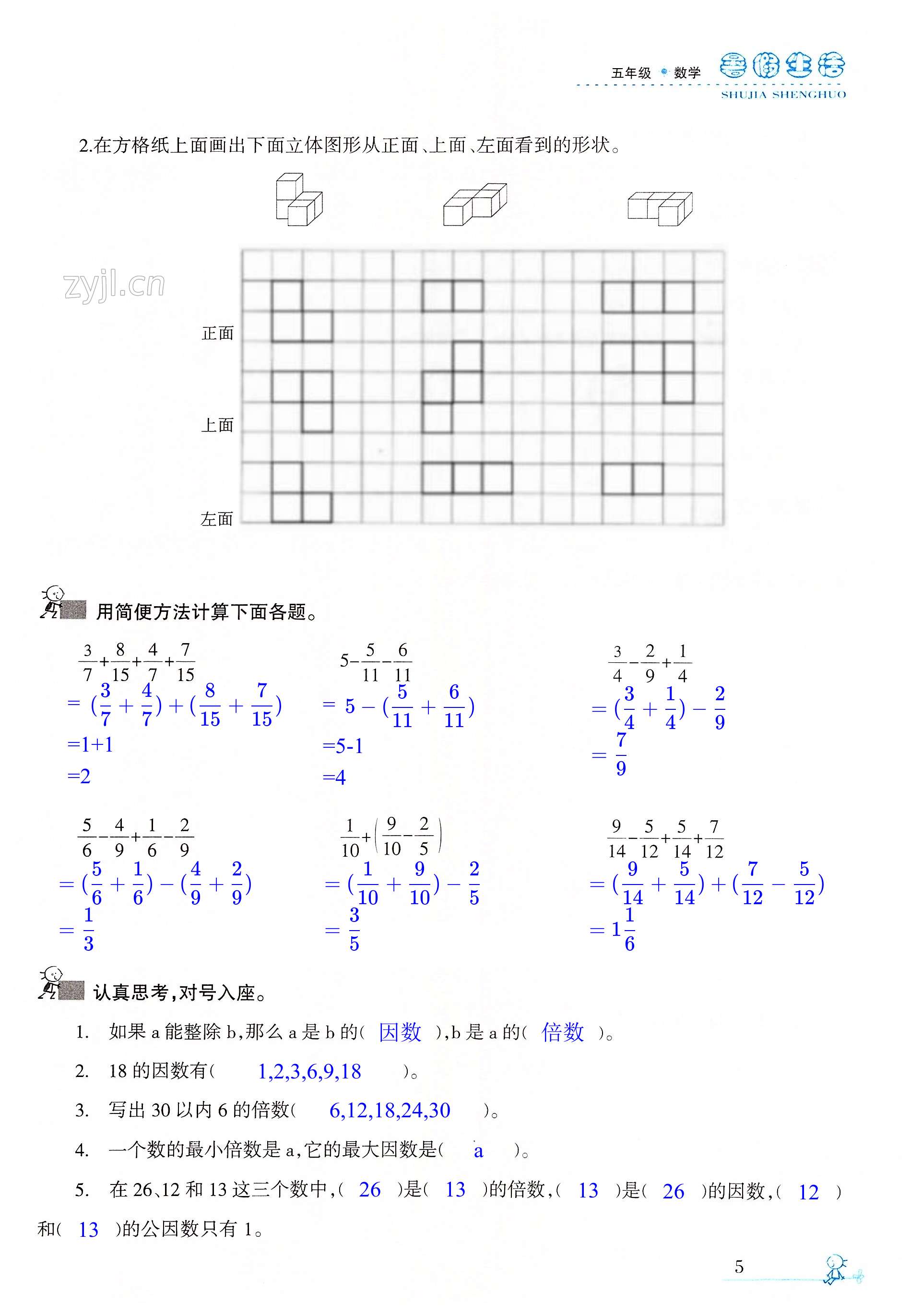 五年级 数学 暑假生活
SHUJIA SHENGHUO

2.在方格纸上面画出下面立体图形从正面、上面、左面看到的形状。

zyjl.cn

正面

上面

左面

用简便方法计算下面各题。

$\frac{3}{7}+\frac{8}{15}+\frac{4}{7}+\frac{7}{15}$
$=(\frac{3}{7}+\frac{4}{7})+(\frac{8}{15}+\frac{7}{15})$
=1+1
=2

$5-\frac{5}{11}-\frac{6}{11}$
$=5-(\frac{5}{11}+\frac{6}{11})$
=5-1
=4

$\frac{3}{4}-\frac{2}{9}+\frac{1}{4}$
$=(\frac{3}{4}+\frac{1}{4})-\frac{2}{9}$
$=\frac{7}{9}$

$\frac{5}{6}-\frac{4}{9}+\frac{1}{6}-\frac{2}{9}$
$=(\frac{5}{6}+\frac{1}{6})-(\frac{4}{9}+\frac{2}{9})$
$=\frac{1}{3}$

$\frac{1}{10}+\left(\frac{9}{10}-\frac{2}{5}\right)$
$=(\frac{1}{10}+\frac{9}{10})-\frac{2}{5}$
$=\frac{3}{5}$

$\frac{9}{14}-\frac{5}{12}+\frac{5}{14}+\frac{7}{12}$
$=(\frac{9}{14}+\frac{5}{14})+(\frac{7}{12}-\frac{5}{12})$
$=1\frac{1}{6}$

认真思考,对号入座。

1. 如果 a 能整除 b,那么 a 是 b 的( 因数 ),b 是 a 的( 倍数 )。

2. 18 的因数有( 1,2,3,6,9,18 )。

3. 写出 30 以内 6 的倍数( 6,12,18,24,30 )。

4. 一个数的最小倍数是 a,它的最大因数是( a )。

5. 在 26、12 和 13 这三个数中,( 26 )是( 13 )的倍数,( 13 )是( 26 )的因数,( 12 )和( 13 )的公因数只有 1。

5